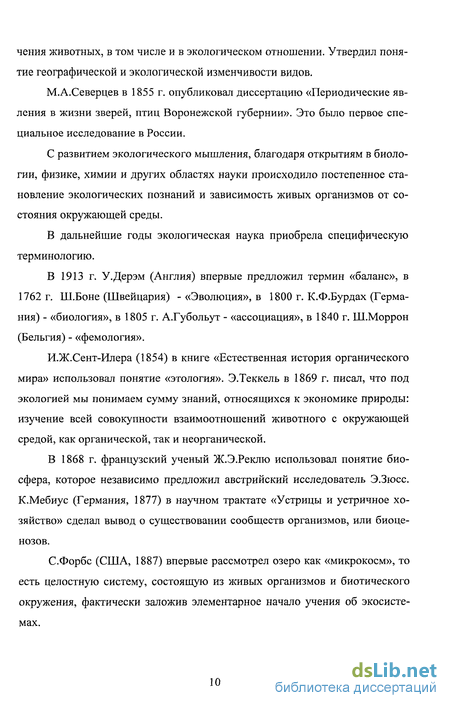 чения животных, в том числе и в экологическом отношении. Утвердил понятие географической и экологической изменчивости видов.

М.А.Северцев в 1855 г. опубликовал диссертацию «Периодические явления в жизни зверей, птиц Воронежской губернии». Это было первое специальное исследование в России.

С развитием экологического мышления, благодаря открытиям в биологии, физике, химии и других областях науки происходило постепенное становление экологических познаний и зависимость живых организмов от состояния окружающей среды.

В дальнейшие годы экологическая наука приобрела специфическую терминологию.

В 1913 г. У.Дерэм (Англия) впервые предложил термин «баланс», в 1762 г. Ш.Боне (Швейцария) - «Эволюция», в 1800 г. К.Ф.Бурдах (Германия) - «биология», в 1805 г. А.Губольут - «ассоциация», в 1840 г. Ш.Моррон (Бельгия) - «фемология».

И.Ж.Сент-Илера (1854) в книге «Естественная история органического мира» использовал понятие «этология». Э.Теккель в 1869 г. писал, что под экологией мы понимаем сумму знаний, относящихся к экономике природы: изучение всей совокупности взаимоотношений животного с окружающей средой, как органической, так и неорганической.

В 1868 г. французский ученый Ж.Э.Реклю использовал понятие биосфера, которое независимо предложил австрийский исследователь Э.Зюсс. К.Мебиус (Германия, 1877) в научном трактате «Устрицы и устричное хозяйство» сделал вывод о существовании сообществ организмов, или биоценозов.

С.Форбс (США, 1887) впервые рассмотрел озеро как «микрокосм», то есть целостную систему, состоящую из живых организмов и биотического окружения, фактически заложив элементарное начало учения об экосистемах.

10

dsLib.net
библиотека диссертаций